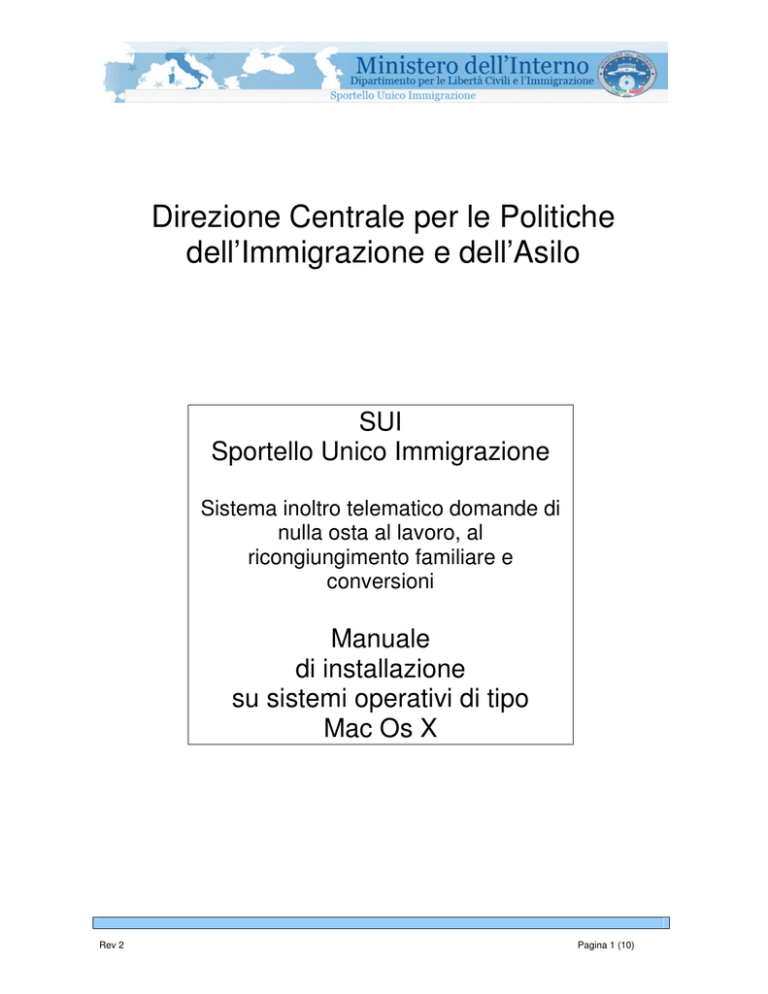 Ministero dell'Interno
Dipartimento per le Libertà Civili e l'Immigrazione
Sportello Unico Immigrazione

Direzione Centrale per le Politiche dell'Immigrazione e dell'Asilo

SUI
Sportello Unico Immigrazione

Sistema inoltro telematico domande di nulla osta al lavoro, al ricongiungimento familiare e conversioni

Manuale di installazione su sistemi operativi di tipo Mac Os X

Rev 2

Pagina 1 (10)